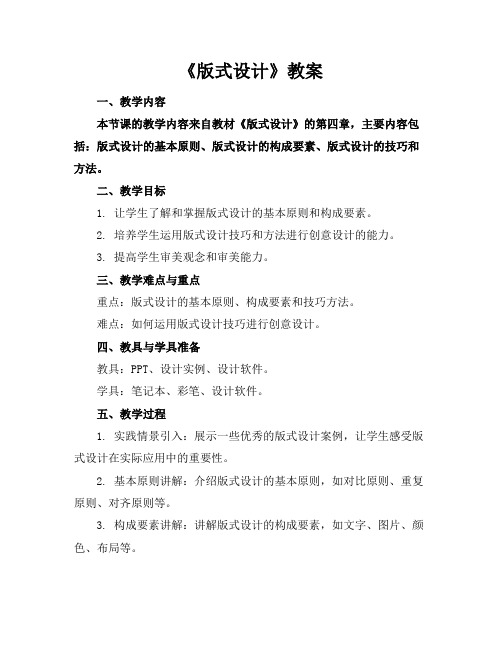 《版式设计》教案

一、教学内容

本节课的教学内容来自教材《版式设计》的第四章，主要内容包括：版式设计的基本原则、版式设计的构成要素、版式设计的技巧和方法。

二、教学目标

1. 让学生了解和掌握版式设计的基本原则和构成要素。

2. 培养学生运用版式设计技巧和方法进行创意设计的能力。

3. 提高学生审美观念和审美能力。

三、教学难点与重点

重点：版式设计的基本原则、构成要素和技巧方法。

难点：如何运用版式设计技巧进行创意设计。

四、教具与学具准备

教具：PPT、设计实例、设计软件。

学具：笔记本、彩笔、设计软件。

五、教学过程

1. 实践情景引入：展示一些优秀的版式设计案例，让学生感受版式设计在实际应用中的重要性。

2. 基本原则讲解：介绍版式设计的基本原则，如对比原则、重复原则、对齐原则等。

3. 构成要素讲解：讲解版式设计的构成要素，如文字、图片、颜色、布局等。